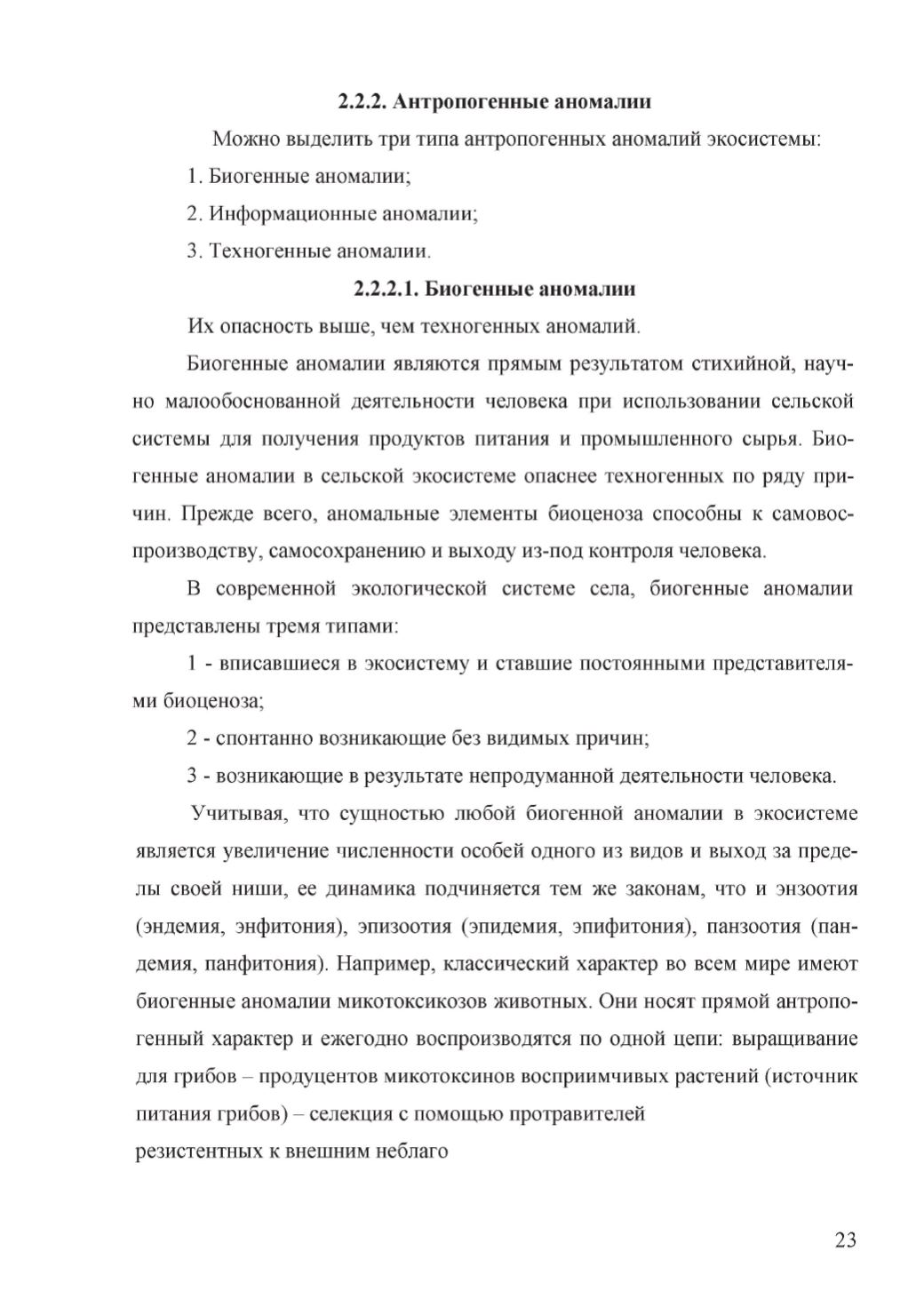 2.2.2. Антропогенные аномалии

Можно выделить три типа антропогенных аномалий экосистемы:

1. Биогенные аномалии;

2. Информационные аномалии;

3. Техногенные аномалии.

2.2.2.1. Биогенные аномалии

Их опасность выше, чем техногенных аномалий.

Биогенные аномалии являются прямым результатом стихийной, научно малообоснованной деятельности человека при использовании сельской системы для получения продуктов питания и промышленного сырья. Биогенные аномалии в сельской экосистеме опаснее техногенных по ряду причин. Прежде всего, аномальные элементы биоценоза способны к самовоспроизводству, самосохранению и выходу из-под контроля человека.

В современной экологической системе села, биогенные аномалии представлены тремя типами:

1 - вписавшиеся в экосистему и ставшие постоянными представителями биоценоза;

2 - спонтанно возникающие без видимых причин;

3 - возникающие в результате непродуманной деятельности человека.

Учитывая, что сущностью любой биогенной аномалии в экосистеме является увеличение численности особей одного из видов и выход за пределы своей ниши, ее динамика подчиняется тем же законам, что и энзоотия (эндемия, энфитония), эпизоотия (эпидемия, эпифитония), панзоотия (пандемия, панфитония). Например, классический характер во всем мире имеют биогенные аномалии микотоксикозов животных. Они носят прямой антропогенный характер и ежегодно воспроизводятся по одной цепи: выращивание для грибов – продуцентов микотоксинов восприимчивых растений (источник питания грибов) – селекция с помощью протравителей
резистентных к внешним неблаго

23